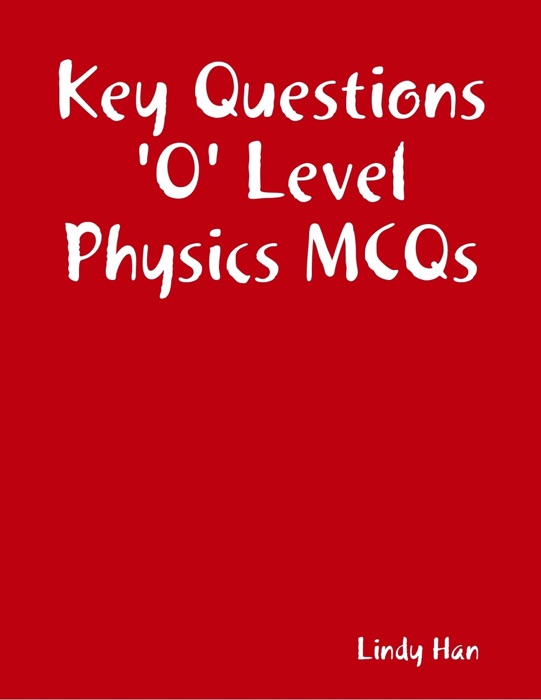 Key Questions 'O' Level Physics MCQs

Lindy Han